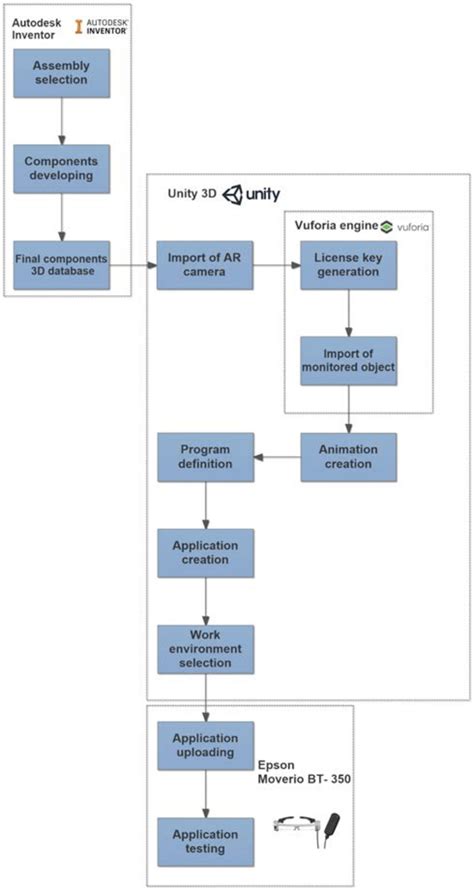 Autodesk Inventor AUTODESK INVENTOR

Assembly selection

Components developing

Final components 3D database

Unity 3D unity

Import of AR camera

Vuforia engine vuforia

License key generation

Import of monitored object

Animation creation

Program definition

Application creation

Work environment selection

Application uploading

Epson Moverio BT- 350

Application testing